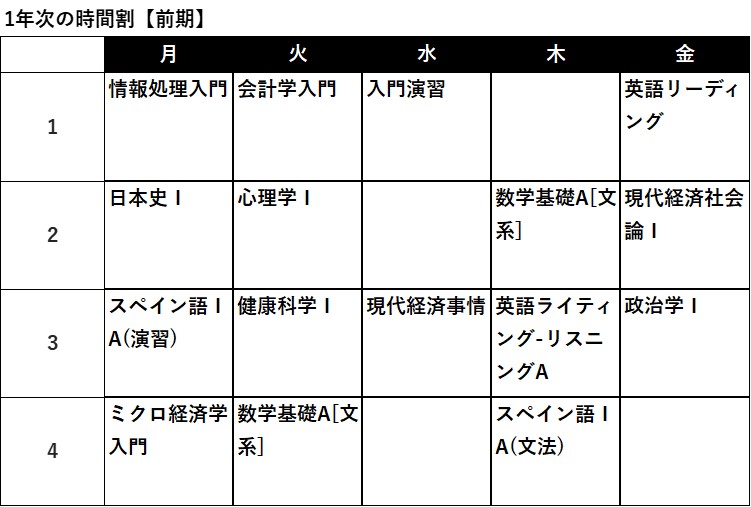 1年次の時間割【前期】

|  | 月 | 火 | 水 | 木 | 金 |
|---|---|---|---|---|---|
| 1 | 情報処理入門 | 会計学入門 | 入門演習 |  | 英語リーディング |
| 2 | 日本史Ⅰ | 心理学Ⅰ |  | 数学基礎A[文系] | 現代経済社会論Ⅰ |
| 3 | スペイン語ⅠA(演習) | 健康科学Ⅰ | 現代経済事情 | 英語ライティング-リスニングA | 政治学Ⅰ |
| 4 | ミクロ経済学入門 | 数学基礎A[文系] |  | スペイン語ⅠA(文法) |  |